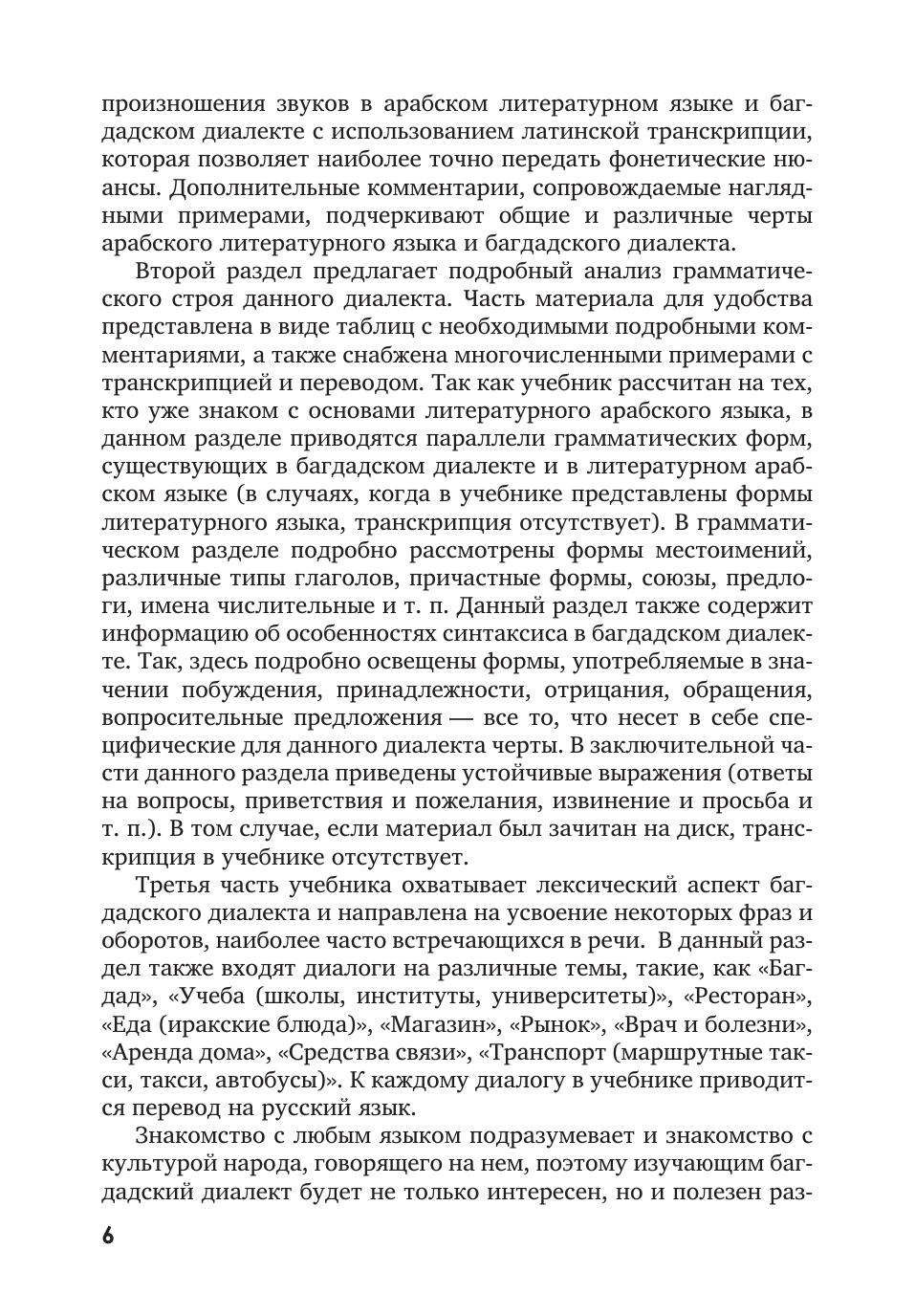 произношения звуков в арабском литературном языке и багдадском диалекте с использованием латинской транскрипции, которая позволяет наиболее точно передать фонетические нюансы. Дополнительные комментарии, сопровождаемые наглядными примерами, подчеркивают общие и различные черты арабского литературного языка и багдадского диалекта.

Второй раздел предлагает подробный анализ грамматического строя данного диалекта. Часть материала для удобства представлена в виде таблиц с необходимыми подробными комментариями, а также снабжена многочисленными примерами с транскрипцией и переводом. Так как учебник рассчитан на тех, кто уже знаком с основами литературного арабского языка, в данном разделе приводятся параллели грамматических форм, существующих в багдадском диалекте и в литературном арабском языке (в случаях, когда в учебнике представлены формы литературного языка, транскрипция отсутствует). В грамматическом разделе подробно рассмотрены формы местоимений, различные типы глаголов, причастные формы, союзы, предлоги, имена числительные и т. п. Данный раздел также содержит информацию об особенностях синтаксиса в багдадском диалекте. Так, здесь подробно освещены формы, употребляемые в значении побуждения, принадлежности, отрицания, обращения, вопросительные предложения — все то, что несет в себе специфические для данного диалекта черты. В заключительной части данного раздела приведены устойчивые выражения (ответы на вопросы, приветствия и пожелания, извинение и просьба и т. п.). В том случае, если материал был зачитан на диск, транскрипция в учебнике отсутствует.

Третья часть учебника охватывает лексический аспект багдадского диалекта и направлена на усвоение некоторых фраз и оборотов, наиболее часто встречающихся в речи. В данный раздел также входят диалоги на различные темы, такие, как «Багдад», «Учеба (школы, институты, университеты)», «Ресторан», «Еда (иракские блюда)», «Магазин», «Рынок», «Врач и болезни», «Аренда дома», «Средства связи», «Транспорт (маршрутные такси, такси, автобусы)». К каждому диалогу в учебнике приводится перевод на русский язык.

Знакомство с любым языком подразумевает и знакомство с культурой народа, говорящего на нем, поэтому изучающим багдадский диалект будет не только интересен, но и полезен раз-

6